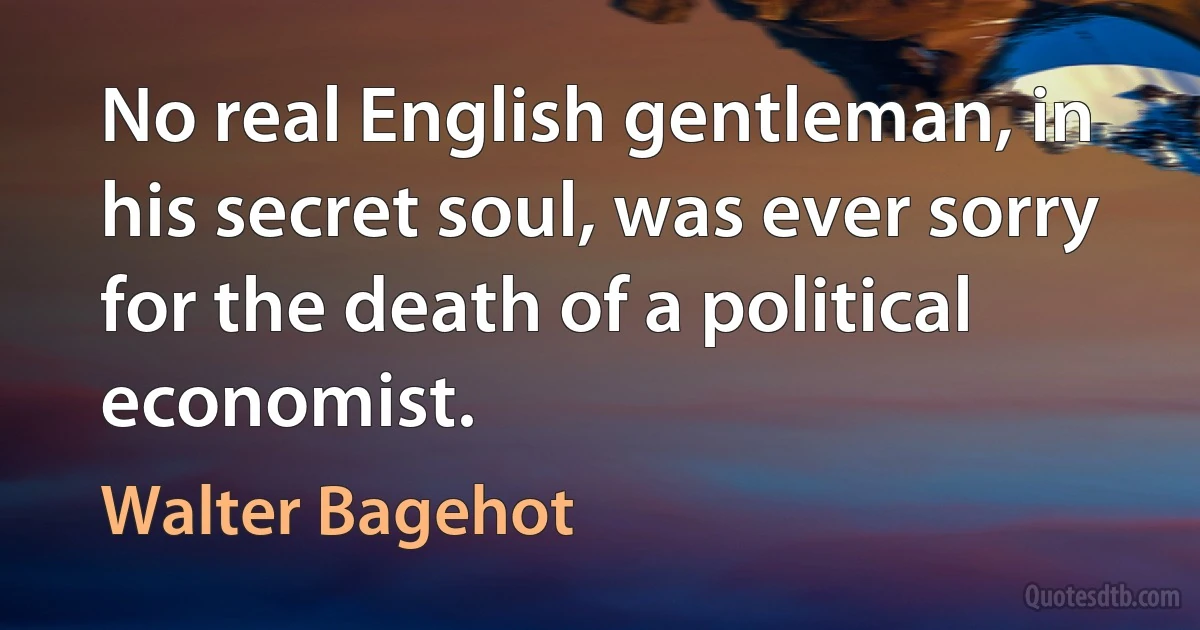 No real English gentleman, in his secret soul, was ever sorry for the death of a political economist.

Walter Bagehot

Quotesdtb.com